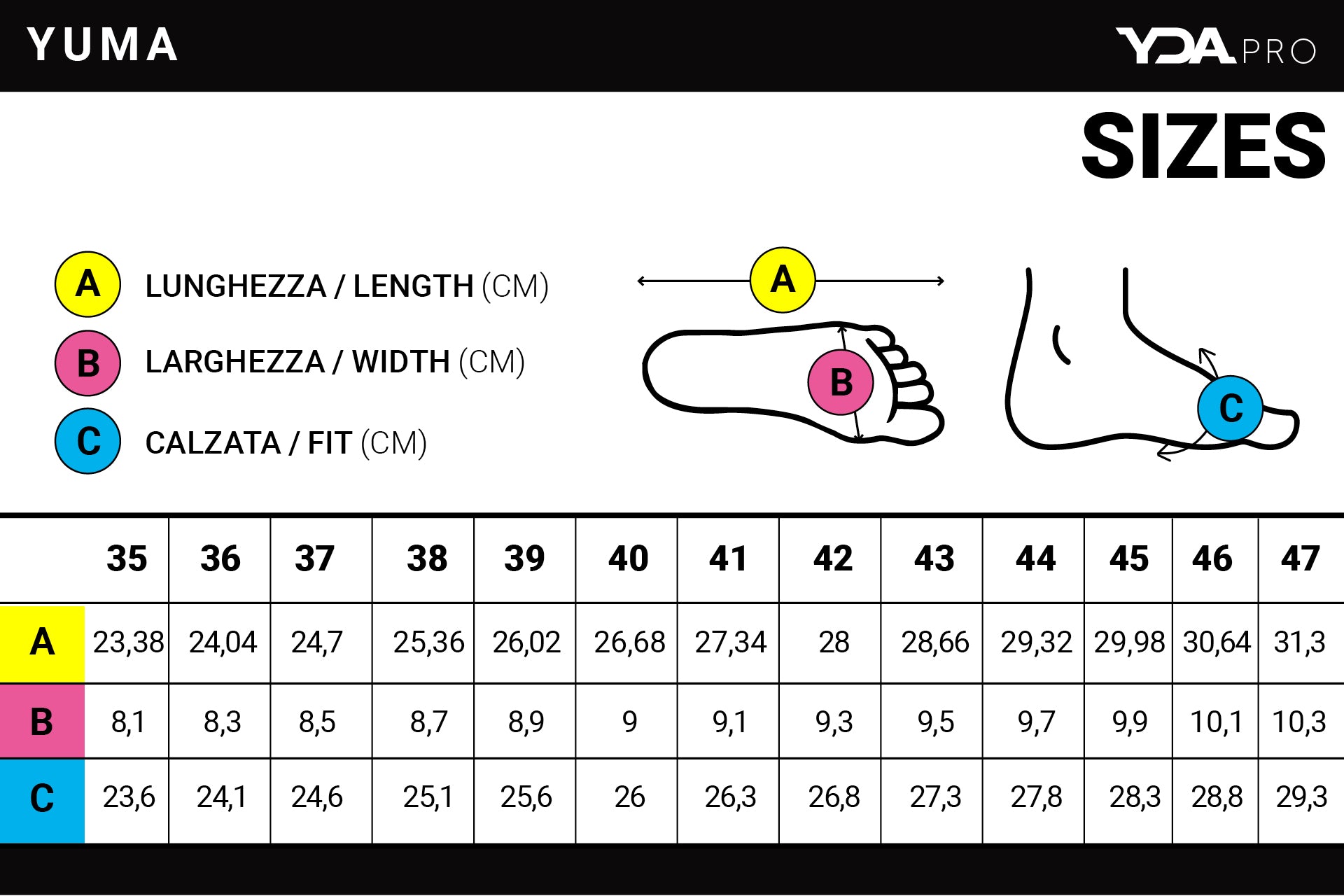 YUMA

YDA PRO

SIZES

A LUNGHEZZA / LENGTH (CM)

B LARGHEZZA / WIDTH (CM)

C CALZATA / FIT (CM)

A

B

C

| | 35 | 36 | 37 | 38 | 39 | 40 | 41 | 42 | 43 | 44 | 45 | 46 | 47 |
|---|---|---|---|---|---|---|---|---|---|---|---|---|---|
| A | 23,38 | 24,04 | 24,7 | 25,36 | 26,02 | 26,68 | 27,34 | 28 | 28,66 | 29,32 | 29,98 | 30,64 | 31,3 |
| B | 8,1 | 8,3 | 8,5 | 8,7 | 8,9 | 9 | 9,1 | 9,3 | 9,5 | 9,7 | 9,9 | 10,1 | 10,3 |
| C | 23,6 | 24,1 | 24,6 | 25,1 | 25,6 | 26 | 26,3 | 26,8 | 27,3 | 27,8 | 28,3 | 28,8 | 29,3 |